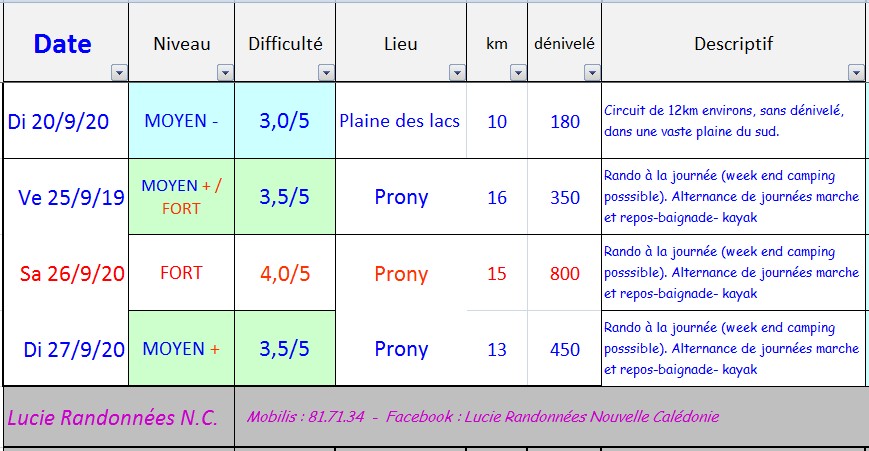 | Date | Niveau | Difficulté | Lieu | km | dénivelé | Descriptif |
|---|---|---|---|---|---|---|
| Di 20/9/20 | MOYEN - | 3,0/5 | Plaine des lacs | 10 | 180 | Circuit de 12km environs, sans dénivelé, dans une vaste plaine du sud. |
| Ve 25/9/19 | MOYEN + / FORT | 3,5/5 | Prony | 16 | 350 | Rando à la journée (week end camping posssible). Alternance de journées marche et repos-baignade- kayak |
| Sa 26/9/20 | FORT | 4,0/5 | Prony | 15 | 800 | Rando à la journée (week end camping posssible). Alternance de journées marche et repos-baignade- kayak |
| Di 27/9/20 | MOYEN + | 3,5/5 | Prony | 13 | 450 | Rando à la journée (week end camping posssible). Alternance de journées marche et repos-baignade- kayak |

Lucie Randonnées N.C.

Mobilis : 81.71.34 - Facebook : Lucie Randonnées Nouvelle Calédonie